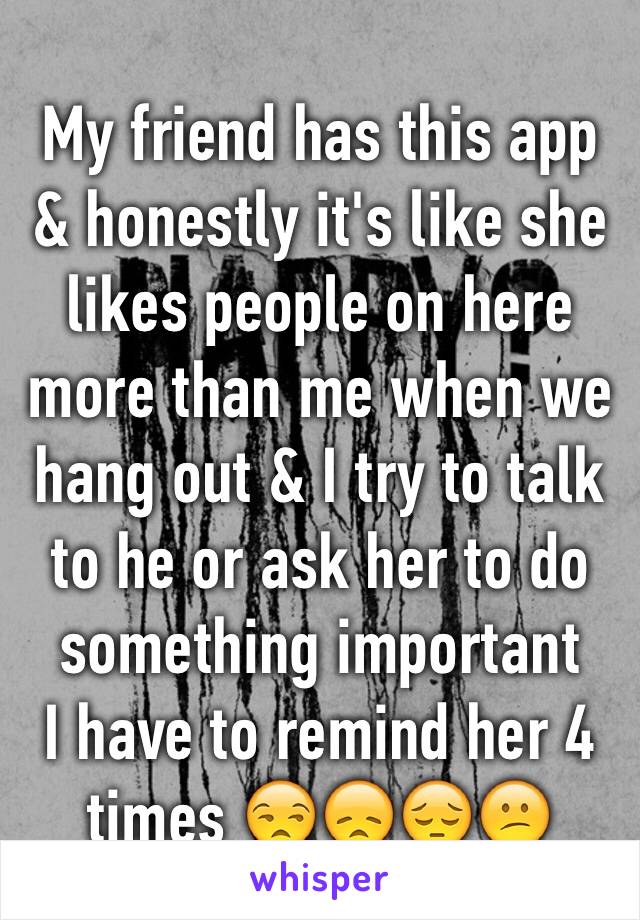 My friend has this app & honestly it's like she likes people on here more than me when we hang out & I try to talk to he or ask her to do something important
I have to remind her 4 times 😒😞😔😕

whisper